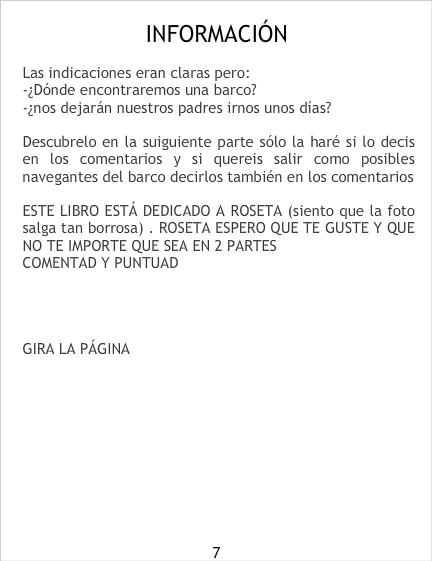 INFORMACIÓN

Las indicaciones eran claras pero:
-¿Dónde encontraremos una barco?
-¿nos dejarán nuestros padres irnos unos días?

Descubrelo en la suiguiente parte sólo la haré si lo decis en los comentarios y si quereis salir como posibles navegantes del barco decirlos también en los comentarios

ESTE LIBRO ESTÁ DEDICADO A ROSETA (siento que la foto salga tan borrosa) . ROSETA ESPERO QUE TE GUSTE Y QUE NO TE IMPORTE QUE SEA EN 2 PARTES
COMENTAD Y PUNTUAD

GIRA LA PÁGINA

7